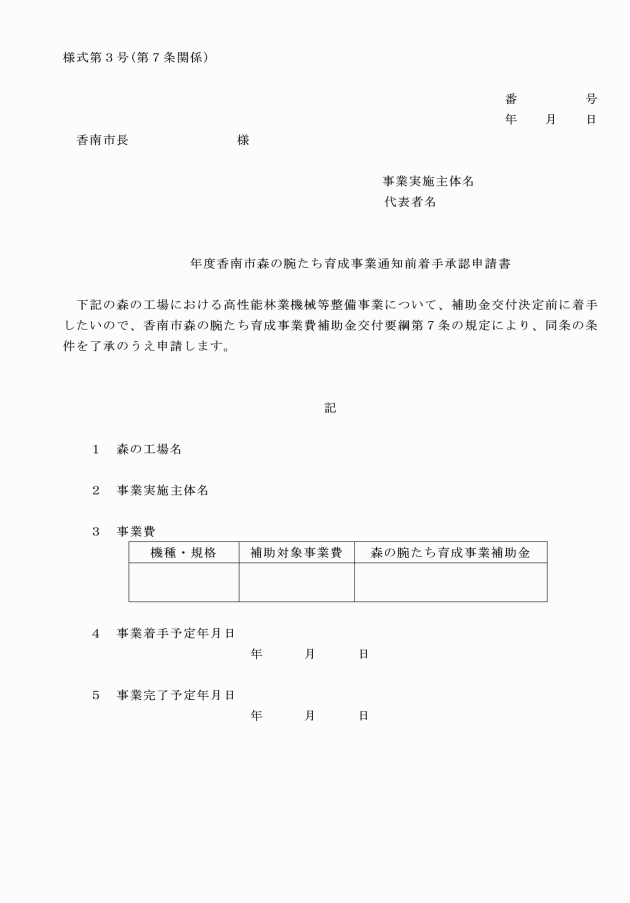 様式第３号(第７条関係)

番　　　　号
年　　月　　日

香南市長　　　　　　　　様

事業実施主体名
代表者名

年度香南市森の腕たち育成事業通知前着手承認申請書

下記の森の工場における高性能林業機械等整備事業について、補助金交付決定前に着手したいので、香南市森の腕たち育成事業費補助金交付要綱第７条の規定により、同条の条件を了承のうえ申請します。

記

１　森の工場名

２　事業実施主体名

３　事業費

| 機種・規格 | 補助対象事業費 | 森の腕たち育成事業補助金 |
|---|---|---|
| | | |

４　事業着手予定年月日
年　　　月　　　日

５　事業完了予定年月日
年　　　月　　　日